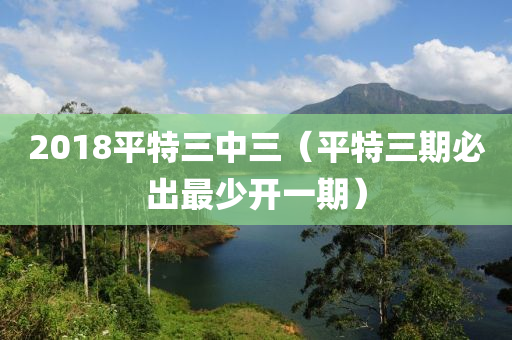 2018平特三中三（平特三期必出最少开一期）